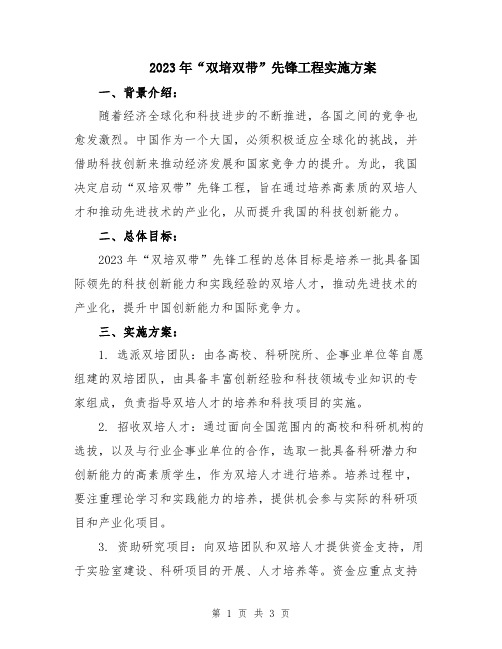 2023年“双培双带”先锋工程实施方案

一、背景介绍：

随着经济全球化和科技进步的不断推进，各国之间的竞争也愈发激烈。中国作为一个大国，必须积极适应全球化的挑战，并借助科技创新来推动经济发展和国家竞争力的提升。为此，我国决定启动“双培双带”先锋工程，旨在通过培养高素质的双培人才和推动先进技术的产业化，从而提升我国的科技创新能力。

二、总体目标：

2023年“双培双带”先锋工程的总体目标是培养一批具备国际领先的科技创新能力和实践经验的双培人才，推动先进技术的产业化，提升中国创新能力和国际竞争力。

三、实施方案：

1. 选派双培团队：由各高校、科研院所、企事业单位等自愿组建的双培团队，由具备丰富创新经验和科技领域专业知识的专家组成，负责指导双培人才的培养和科技项目的实施。

2. 招收双培人才：通过面向全国范围内的高校和科研机构的选拔，以及与行业企事业单位的合作，选取一批具备科研潜力和创新能力的高素质学生，作为双培人才进行培养。培养过程中，要注重理论学习和实践能力的培养，提供机会参与实际的科研项目和产业化项目。

3. 资助研究项目：向双培团队和双培人才提供资金支持，用于实验室建设、科研项目的开展、人才培养等。资金应重点支持

第 1 页 共 3 页